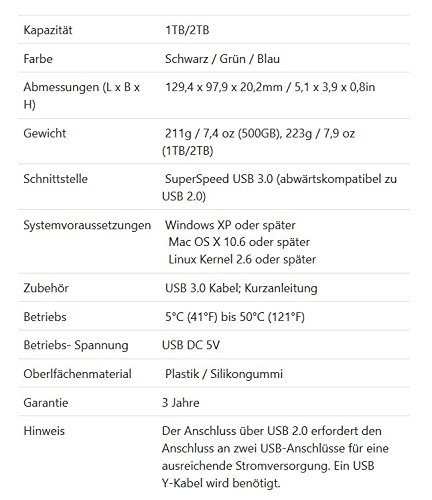 | | |
|---|---|
| Kapazität | 1TB/2TB |
| Farbe | Schwarz / Grün / Blau |
| Abmessungen (L x B x H) | 129,4 x 97,9 x 20,2mm / 5,1 x 3,9 x 0,8in |
| Gewicht | 211g / 7,4 oz (500GB), 223g / 7,9 oz (1TB/2TB) |
| Schnittstelle | SuperSpeed USB 3.0 (abwärtskompatibel zu USB 2.0) |
| Systemvoraussetzungen | Windows XP oder später Mac OS X 10.6 oder später Linux Kernel 2.6 oder später |
| Zubehör | USB 3.0 Kabel; Kurzanleitung |
| Betriebs | 5°C (41°F) bis 50°C (121°F) |
| Betriebs- Spannung | USB DC 5V |
| Oberlfächenmaterial | Plastik / Silikongummi |
| Garantie | 3 Jahre |
| Hinweis | Der Anschluss über USB 2.0 erfordert den Anschluss an zwei USB-Anschlüsse für eine ausreichende Stromversorgung. Ein USB Y-Kabel wird benötigt. |